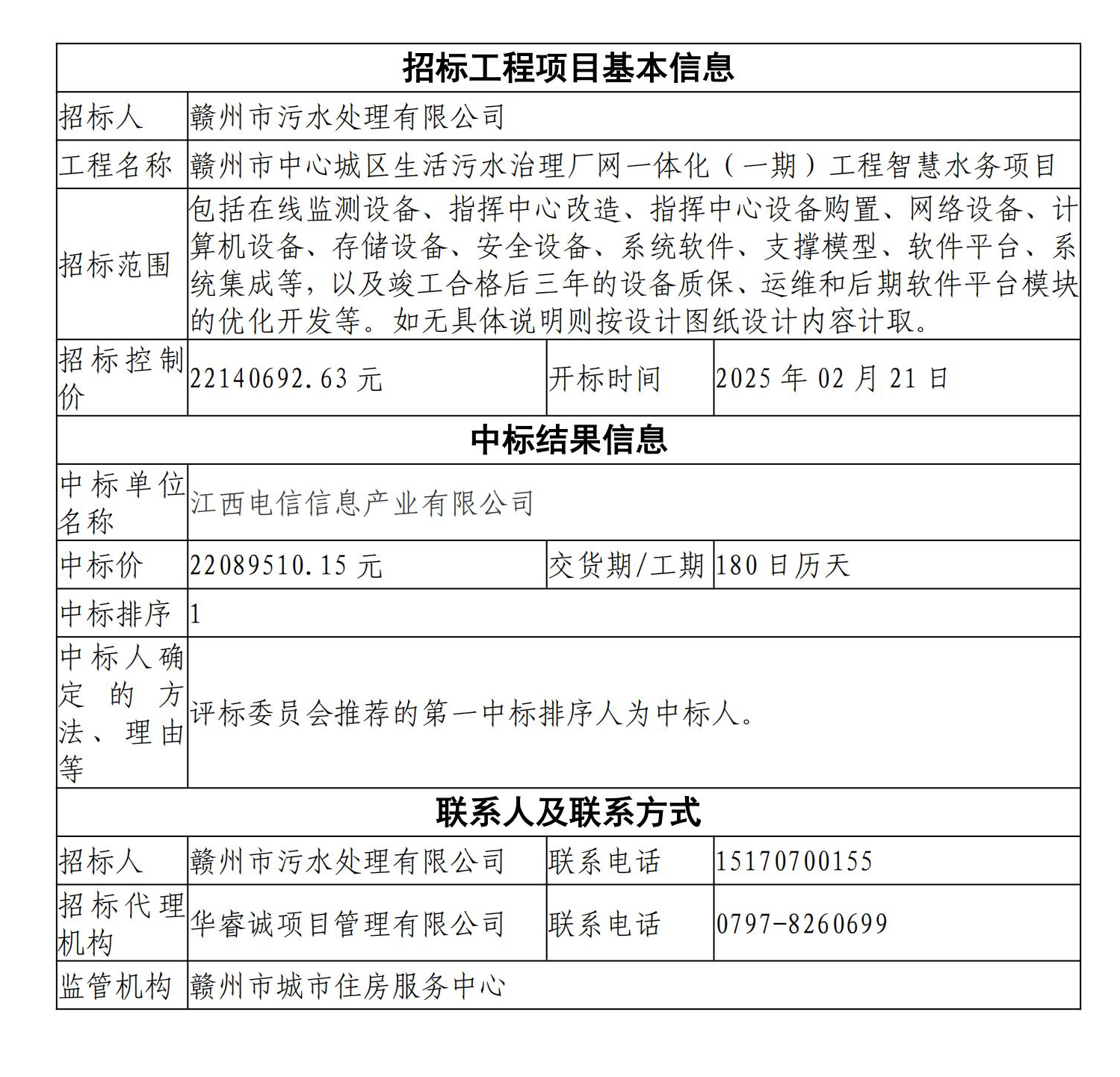 | 招标工程项目基本信息 | | | |
|---|---|---|---|
| 招标人 | 赣州市污水处理有限公司 | | |
| 工程名称 | 赣州市中心城区生活污水治理厂网一体化（一期）工程智慧水务项目 | | |
| 招标范围 | 包括在线监测设备、指挥中心改造、指挥中心设备购置、网络设备、计算机设备、存储设备、安全设备、系统软件、支撑模型、软件平台、系统集成等，以及竣工合格后三年的设备质保、运维和后期软件平台模块的优化开发等。如无具体说明则按设计图纸设计内容计取。 | | |
| 招标控制价 | 22140692.63 元 | 开标时间 | 2025 年 02 月 21 日 |
| 中标结果信息 | | | |
| 中标单位名称 | 江西电信信息产业有限公司 | | |
| 中标价 | 22089510.15 元 | 交货期/工期 | 180 日历天 |
| 中标排序 | 1 | | |
| 中标人确定的方法、理由等 | 评标委员会推荐的第一中标排序人为中标人。 | | |
| 联系人及联系方式 | | | |
| 招标人 | 赣州市污水处理有限公司 | 联系电话 | 15170700155 |
| 招标代理机构 | 华睿诚项目管理有限公司 | 联系电话 | 0797-8260699 |
| 监管机构 | 赣州市城市住房服务中心 | | |